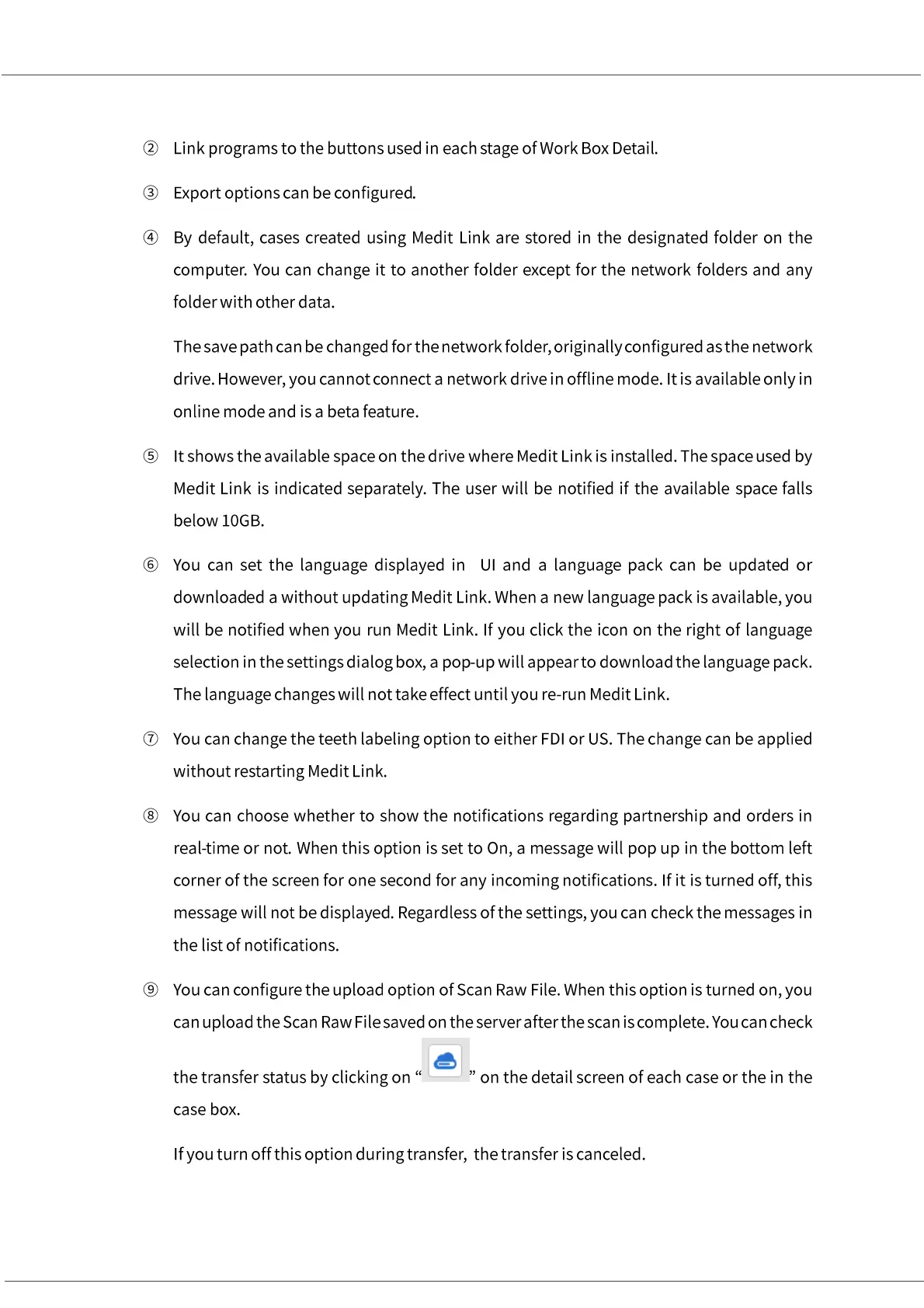 ② Link programs to the buttons used in each stage of Work Box Detail.

③ Export options can be configured.

④ By default, cases created using Medit Link are stored in the designated folder on the computer. You can change it to another folder except for the network folders and any folder with other data.

The save path can be changed for the network folder, originally configured as the network drive. However, you cannot connect a network drive in offline mode. It is available only in online mode and is a beta feature.

⑤ It shows the available space on the drive where Medit Link is installed. The space used by Medit Link is indicated separately. The user will be notified if the available space falls below 10GB.

⑥ You can set the language displayed in UI and a language pack can be updated or downloaded a without updating Medit Link. When a new language pack is available, you will be notified when you run Medit Link. If you click the icon on the right of language selection in the settings dialog box, a pop-up will appear to download the language pack. The language changes will not take effect until you re-run Medit Link.

⑦ You can change the teeth labeling option to either FDI or US. The change can be applied without restarting Medit Link.

⑧ You can choose whether to show the notifications regarding partnership and orders in real-time or not. When this option is set to On, a message will pop up in the bottom left corner of the screen for one second for any incoming notifications. If it is turned off, this message will not be displayed. Regardless of the settings, you can check the messages in the list of notifications.

⑨ You can configure the upload option of Scan Raw File. When this option is turned on, you can upload the Scan Raw File saved on the server after the scan is complete. You can check the transfer status by clicking on “ ” on the detail screen of each case or the in the case box.

If you turn off this option during transfer, the transfer is canceled.